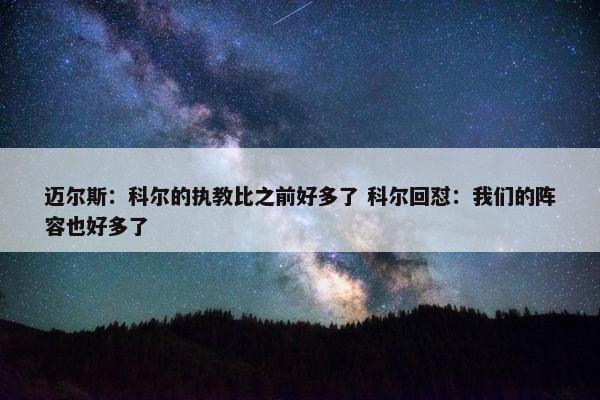 迈尔斯：科尔的执教比之前好多了 科尔回怼：我们的阵容也好多了